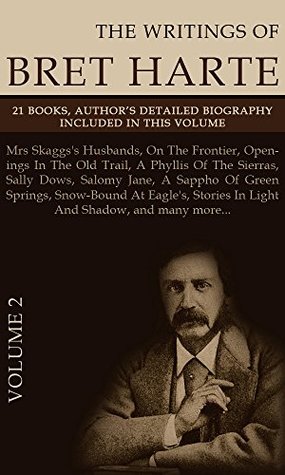 THE WRITINGS OF
BRET HARTE

21 BOOKS, AUTHOR'S DETAILED BIOGRAPHY INCLUDED IN THIS VOLUME

Mrs Skaggs's Husbands, On The Frontier, Openings In The Old Trail, A Phyllis Of The Sierras, Sally Dows, Salomy Jane, A Sappho Of Green Springs, Snow-Bound At Eagle's, Stories In Light And Shadow, and many more...

VOLUME 2